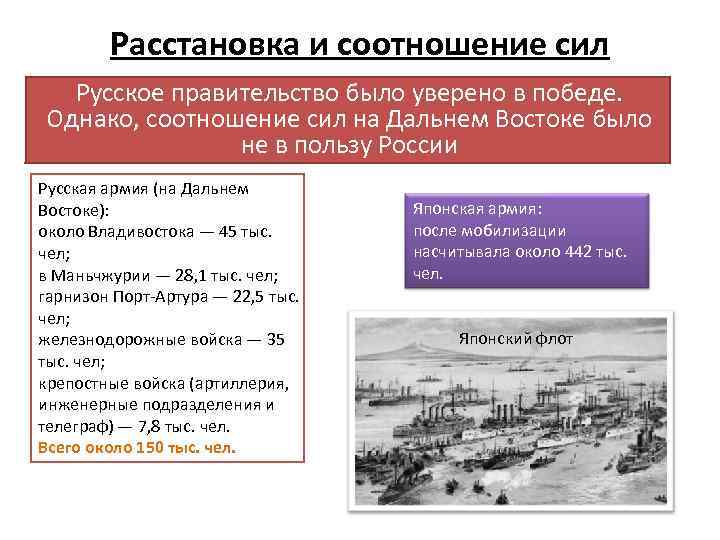 Расстановка и соотношение сил

Русское правительство было уверено в победе. Однако, соотношение сил на Дальнем Востоке было не в пользу России

Русская армия (на Дальнем Востоке):
около Владивостока — 45 тыс. чел;
в Маньчжурии — 28,1 тыс. чел;
гарнизон Порт-Артура — 22,5 тыс. чел;
железнодорожные войска — 35 тыс. чел;
крепостные войска (артиллерия, инженерные подразделения и телеграф) — 7,8 тыс. чел.
Всего около 150 тыс. чел.

Японская армия:
после мобилизации насчитывала около 442 тыс. чел.

Японский флот